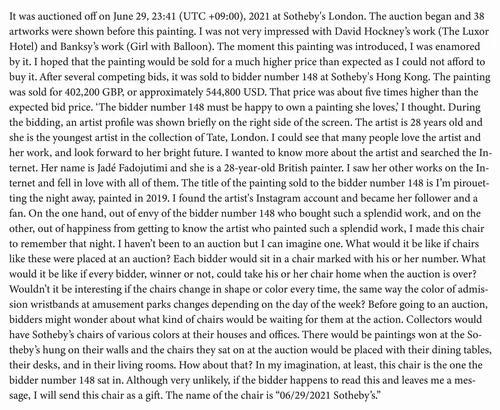 It was auctioned off on June 29, 23:41 (UTC +09:00), 2021 at Sotheby's London. The auction began and 38 artworks were shown before this painting. I was not very impressed with David Hockney's work (The Luxor Hotel) and Banksy's work (Girl with Balloon). The moment this painting was introduced, I was enamored by it. I hoped that the painting would be sold for a much higher price than expected as I could not afford to buy it. After several competing bids, it was sold to bidder number 148 at Sotheby's Hong Kong. The painting was sold for 402,200 GBP, or approximately 544,800 USD. That price was about five times higher than the expected bid price. 'The bidder number 148 must be happy to own a painting she loves,' I thought. During the bidding, an artist profile was shown briefly on the right side of the screen. The artist is 28 years old and she is the youngest artist in the collection of Tate, London. I could see that many people love the artist and her work, and look forward to her bright future. I wanted to know more about the artist and searched the Internet. Her name is Jadé Fadojutimi and she is a 28-year-old British painter. I saw her other works on the Internet and fell in love with all of them. The title of the painting sold to the bidder number 148 is I'm pirouetting the night away, painted in 2019. I found the artist's Instagram account and became her follower and a fan. On the one hand, out of envy of the bidder number 148 who bought such a splendid work, and on the other, out of happiness from getting to know the artist who painted such a splendid work, I made this chair to remember that night. I haven't been to an auction but I can imagine one. What would it be like if chairs like these were placed at an auction? Each bidder would sit in a chair marked with his or her number. What would it be like if every bidder, winner or not, could take his or her chair home when the auction is over? Wouldn't it be interesting if the chairs change in shape or color every time, the same way the color of admission wristbands at amusement parks changes depending on the day of the week? Before going to an auction, bidders might wonder about what kind of chairs would be waiting for them at the action. Collectors would have Sotheby's chairs of various colors at their houses and offices. There would be paintings won at the Sotheby's hung on their walls and the chairs they sat on at the auction would be placed with their dining tables, their desks, and in their living rooms. How about that? In my imagination, at least, this chair is the one the bidder number 148 sat in. Although very unlikely, if the bidder happens to read this and leaves me a message, I will send this chair as a gift. The name of the chair is "06/29/2021 Sotheby's."